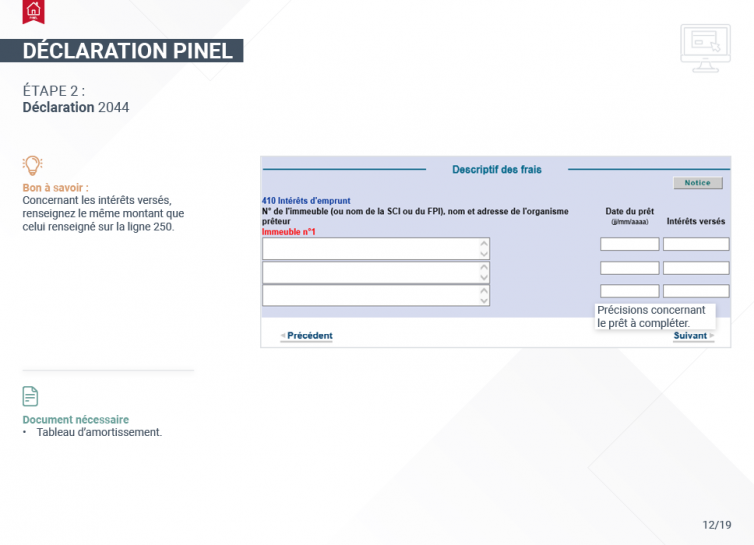 PINEL

DÉCLARATION PINEL

ÉTAPE 2 :
Déclaration 2044

Bon à savoir :
Concernant les intérêts versés, renseignez le même montant que celui renseigné sur la ligne 250.

Descriptif des frais

Notice

410 Intérêts d'emprunt
N° de l'immeuble (ou nom de la SCI ou du FPI), nom et adresse de l'organisme prêteur
Immeuble n°1

Date du prêt
(jj/mm/aaaa)

Intérêts versés

Précisions concernant le prêt à compléter.

Précédent

Suivant

Document nécessaire
• Tableau d'amortissement.

12/19